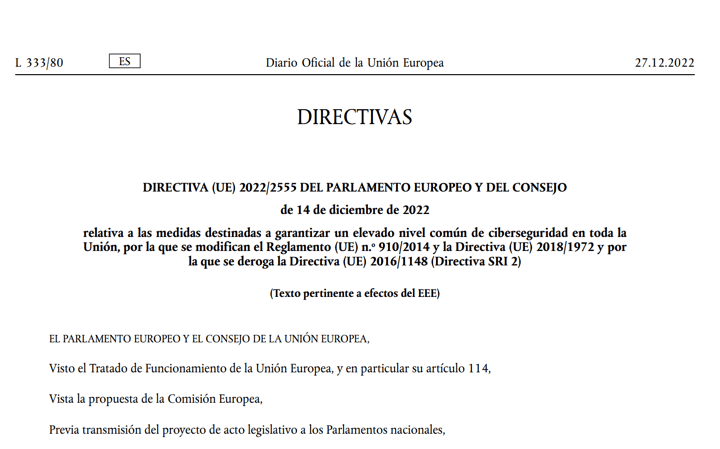 L 333/80 ES Diario Oficial de la Unión Europea 27.12.2022

DIRECTIVAS

DIRECTIVA (UE) 2022/2555 DEL PARLAMENTO EUROPEO Y DEL CONSEJO

de 14 de diciembre de 2022

relativa a las medidas destinadas a garantizar un elevado nivel común de ciberseguridad en toda la Unión, por la que se modifican el Reglamento (UE) n.º 910/2014 y la Directiva (UE) 2018/1972 y por la que se deroga la Directiva (UE) 2016/1148 (Directiva SRI 2)

(Texto pertinente a efectos del EEE)

EL PARLAMENTO EUROPEO Y EL CONSEJO DE LA UNIÓN EUROPEA,

Visto el Tratado de Funcionamiento de la Unión Europea, y en particular su artículo 114,

Vista la propuesta de la Comisión Europea,

Previa transmisión del proyecto de acto legislativo a los Parlamentos nacionales,